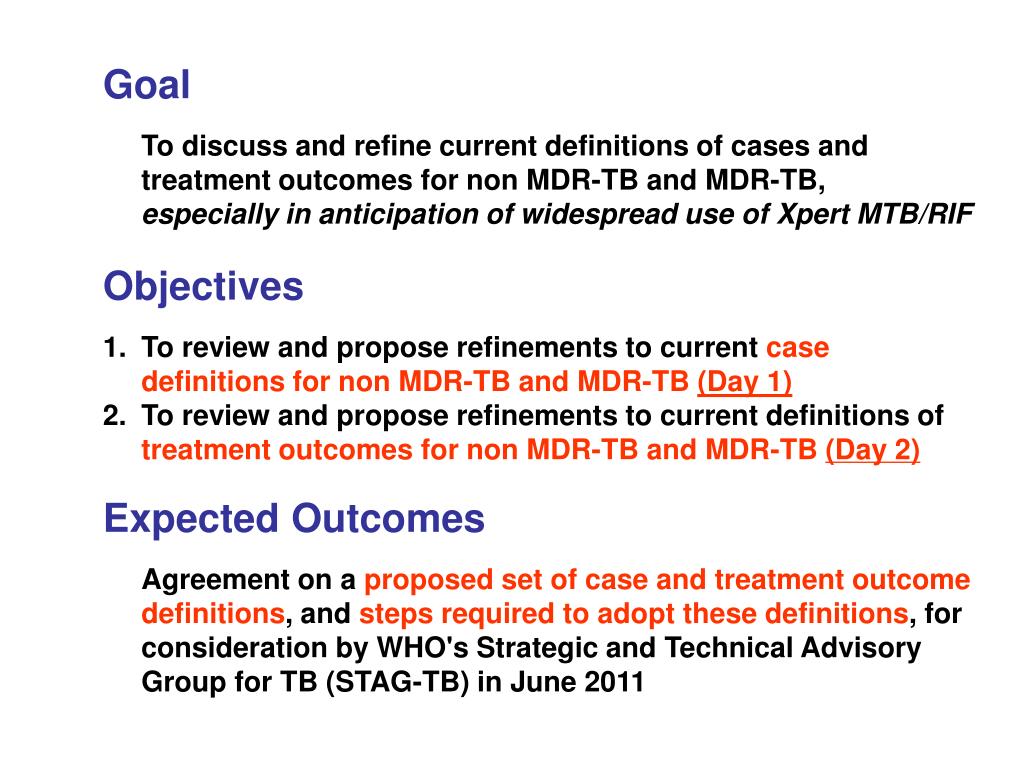 Goal

To discuss and refine current definitions of cases and treatment outcomes for non MDR-TB and MDR-TB, especially in anticipation of widespread use of Xpert MTB/RIF

Objectives

1. To review and propose refinements to current case definitions for non MDR-TB and MDR-TB (Day 1)
2. To review and propose refinements to current definitions of treatment outcomes for non MDR-TB and MDR-TB (Day 2)

Expected Outcomes

Agreement on a proposed set of case and treatment outcome definitions, and steps required to adopt these definitions, for consideration by WHO's Strategic and Technical Advisory Group for TB (STAG-TB) in June 2011